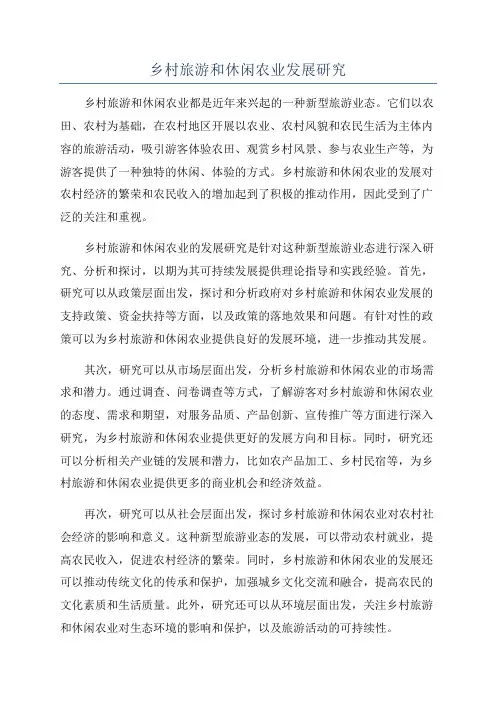 乡村旅游和休闲农业发展研究

乡村旅游和休闲农业都是近年来兴起的一种新型旅游业态。它们以农田、农村为基础，在农村地区开展以农业、农村风貌和农民生活为主体内容的旅游活动，吸引游客体验农田、观赏乡村风景、参与农业生产等，为游客提供了一种独特的休闲、体验的方式。乡村旅游和休闲农业的发展对农村经济的繁荣和农民收入的增加起到了积极的推动作用，因此受到了广泛的关注和重视。

乡村旅游和休闲农业的发展研究是针对这种新型旅游业态进行深入研究、分析和探讨，以期为其可持续发展提供理论指导和实践经验。首先，研究可以从政策层面出发，探讨和分析政府对乡村旅游和休闲农业发展的支持政策、资金扶持等方面，以及政策的落地效果和问题。有针对性的政策可以为乡村旅游和休闲农业提供良好的发展环境，进一步推动其发展。

其次，研究可以从市场层面出发，分析乡村旅游和休闲农业的市场需求和潜力。通过调查、问卷调查等方式，了解游客对乡村旅游和休闲农业的态度、需求和期望，对服务品质、产品创新、宣传推广等方面进行深入研究，为乡村旅游和休闲农业提供更好的发展方向和目标。同时，研究还可以分析相关产业链的发展和潜力，比如农产品加工、乡村民宿等，为乡村旅游和休闲农业提供更多的商业机会和经济效益。

再次，研究可以从社会层面出发，探讨乡村旅游和休闲农业对农村社会经济的影响和意义。这种新型旅游业态的发展，可以带动农村就业，提高农民收入，促进农村经济的繁荣。同时，乡村旅游和休闲农业的发展还可以推动传统文化的传承和保护，加强城乡文化交流和融合，提高农民的文化素质和生活质量。此外，研究还可以从环境层面出发，关注乡村旅游和休闲农业对生态环境的影响和保护，以及旅游活动的可持续性。